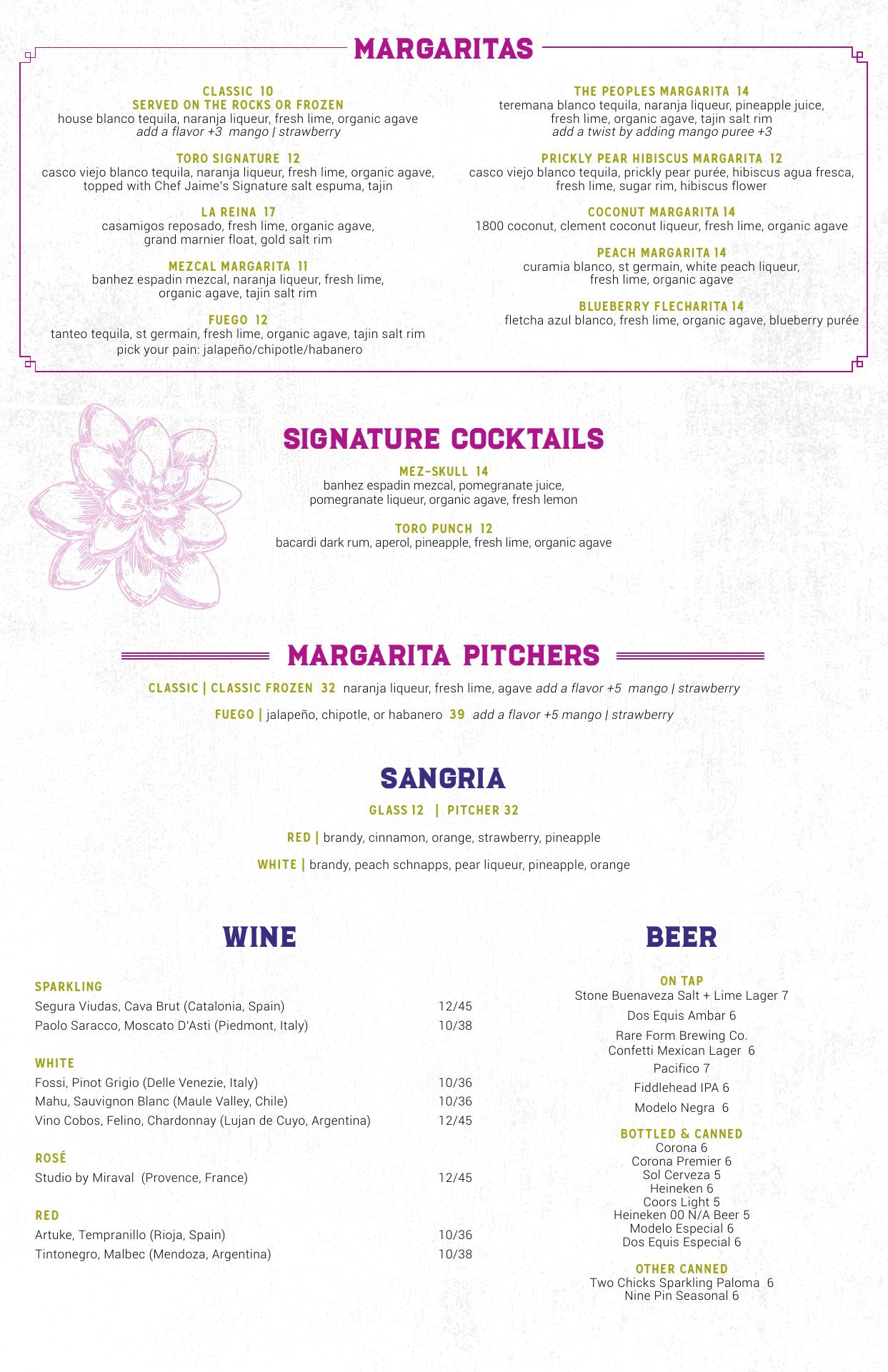 MARGARITAS

CLASSIC 10
SERVED ON THE ROCKS OR FROZEN
house blanco tequila, naranja liqueur, fresh lime, organic agave
add a flavor +3 mango | strawberry

TORO SIGNATURE 12
casco viejo blanco tequila, naranja liqueur, fresh lime, organic agave, topped with Chef Jaime's Signature salt espuma, tajin

LA REINA 17
casamigos reposado, fresh lime, organic agave, grand marnier float, gold salt rim

MEZCAL MARGARITA 11
banhez espadin mezcal, naranja liqueur, fresh lime, organic agave, tajin salt rim

FUEGO 12
tanteo tequila, st germain, fresh lime, organic agave, tajin salt rim
pick your pain: jalapeño/chipotle/habanero

THE PEOPLES MARGARITA 14
teremana blanco tequila, naranja liqueur, pineapple juice, fresh lime, organic agave, tajin salt rim
add a twist by adding mango puree +3

PRICKLY PEAR HIBISCUS MARGARITA 12
casco viejo blanco tequila, prickly pear purée, hibiscus agua fresca, fresh lime, sugar rim, hibiscus flower

COCONUT MARGARITA 14
1800 coconut, clement coconut liqueur, fresh lime, organic agave

PEACH MARGARITA 14
curamia blanco, st germain, white peach liqueur, fresh lime, organic agave

BLUEBERRY FLECHARITA 14
fletcha azul blanco, fresh lime, organic agave, blueberry purée

SIGNATURE COCKTAILS

MEZ-SKULL 14
banhez espadin mezcal, pomegranate juice, pomegranate liqueur, organic agave, fresh lemon

TORO PUNCH 12
bacardi dark rum, aperol, pineapple, fresh lime, organic agave

MARGARITA PITCHERS

CLASSIC | CLASSIC FROZEN 32 naranja liqueur, fresh lime, agave add a flavor +5 mango | strawberry

FUEGO | jalapeño, chipotle, or habanero 39 add a flavor +5 mango | strawberry

SANGRIA

GLASS 12 | PITCHER 32

RED | brandy, cinnamon, orange, strawberry, pineapple

WHITE | brandy, peach schnapps, pear liqueur, pineapple, orange

WINE

SPARKLING
Segura Viudas, Cava Brut (Catalonia, Spain) 12/45
Paolo Saracco, Moscato D'Asti (Piedmont, Italy) 10/38

WHITE
Fossi, Pinot Grigio (Delle Venezie, Italy) 10/36
Mahu, Sauvignon Blanc (Maule Valley, Chile) 10/36
Vino Cobos, Felino, Chardonnay (Lujan de Cuyo, Argentina) 12/45

ROSÉ
Studio by Miraval (Provence, France) 12/45

RED
Artuke, Tempranillo (Rioja, Spain) 10/36
Tintonegro, Malbec (Mendoza, Argentina) 10/38

BEER

ON TAP
Stone Buenaveza Salt + Lime Lager 7
Dos Equis Ambar 6
Rare Form Brewing Co. Confetti Mexican Lager 6
Pacifico 7
Fiddlehead IPA 6
Modelo Negra 6

BOTTLED & CANNED
Corona 6
Corona Premier 6
Sol Cerveza 5
Heineken 6
Coors Light 5
Heineken 00 N/A Beer 5
Modelo Especial 6
Dos Equis Especial 6

OTHER CANNED
Two Chicks Sparkling Paloma 6
Nine Pin Seasonal 6